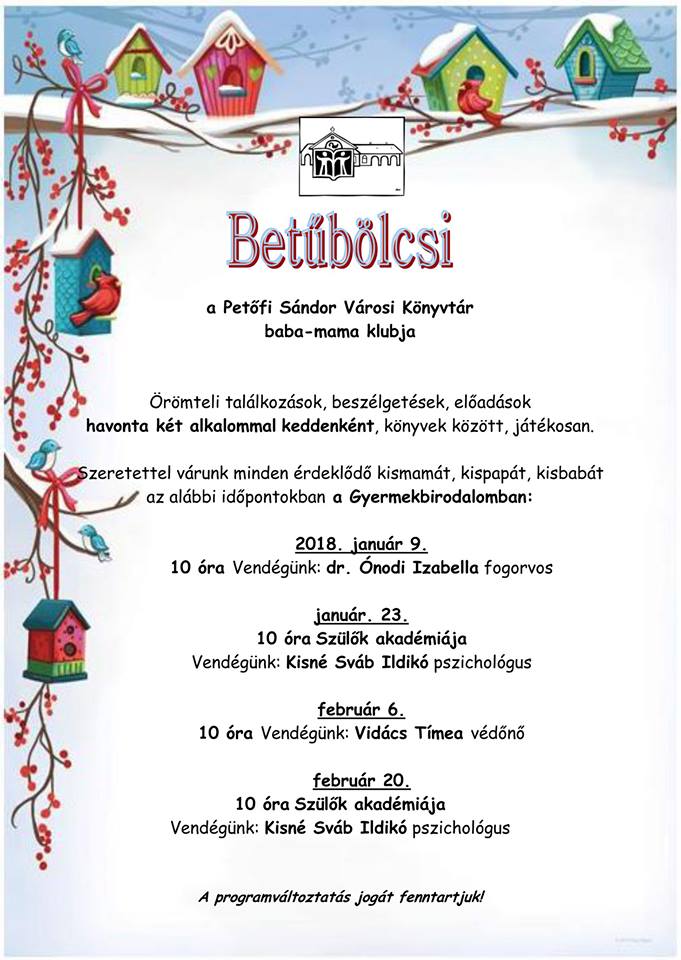 Betűbölcsi

a Petőfi Sándor Városi Könyvtár
baba-mama klubja

Örömteli találkozások, beszélgetések, előadások
havonta két alkalommal keddenként, könyvek között, játékosan.

Szeretettel várunk minden érdeklődő kismamát, kispapát, kisbabát
az alábbi időpontokban a Gyermekbirodalomban:

2018. január 9.
10 óra Vendégünk: dr. Ónodi Izabella fogorvos

január. 23.
10 óra Szülők akadémiája
Vendégünk: Kisné Sváb Ildikó pszichológus

február 6.
10 óra Vendégünk: Vidács Tímea védőnő

február 20.
10 óra Szülők akadémiája
Vendégünk: Kisné Sváb Ildikó pszichológus

A programváltoztatás jogát fenntartjuk!